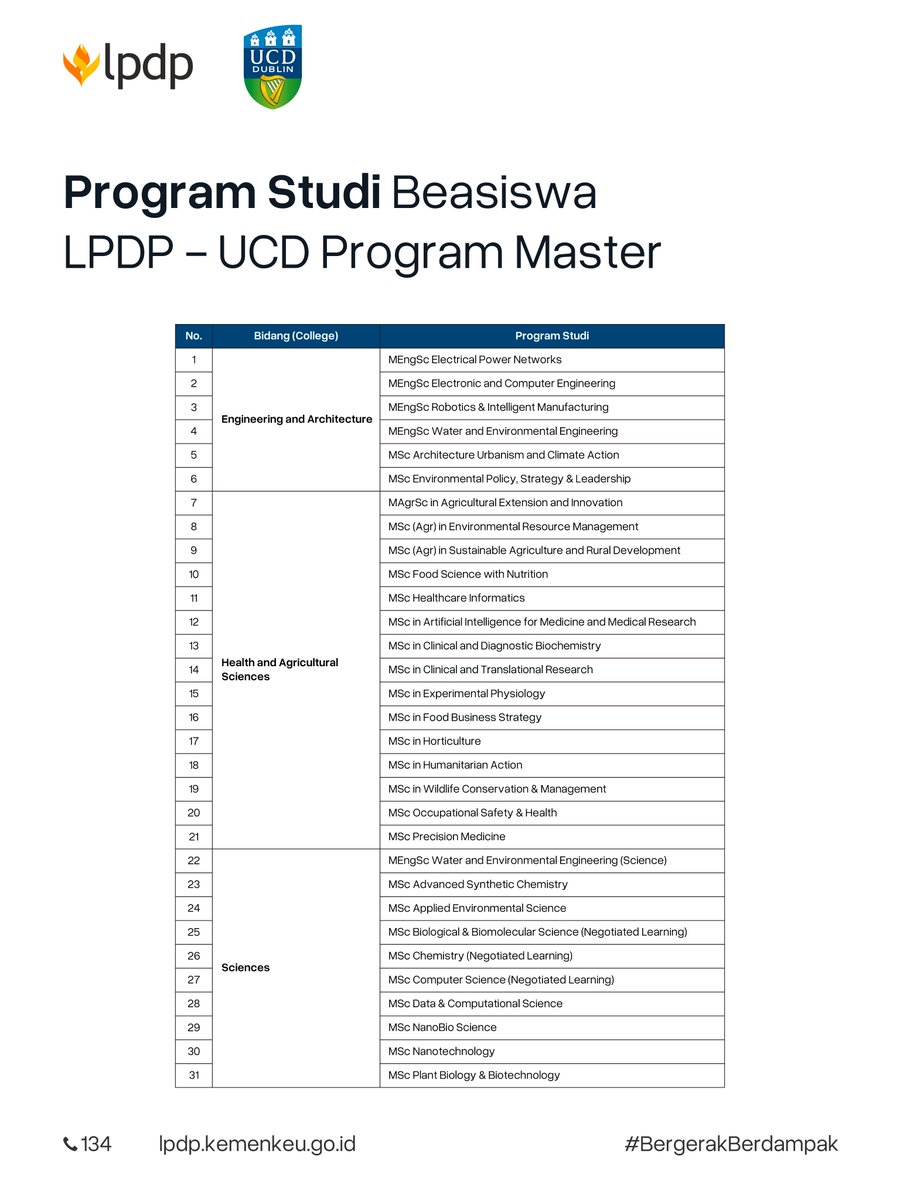 lpdp

UCD DUBLIN

Program Studi Beasiswa LPDP – UCD Program Master

| No. | Bidang (College) | Program Studi |
|---|---|---|
| 1 | Engineering and Architecture | MEngSc Electrical Power Networks |
| 2 | | MEngSc Electronic and Computer Engineering |
| 3 | | MEngSc Robotics & Intelligent Manufacturing |
| 4 | | MEngSc Water and Environmental Engineering |
| 5 | | MSc Architecture Urbanism and Climate Action |
| 6 | | MSc Environmental Policy, Strategy & Leadership |
| 7 | Health and Agricultural Sciences | MAgrSc in Agricultural Extension and Innovation |
| 8 | | MSc (Agr) in Environmental Resource Management |
| 9 | | MSc (Agr) in Sustainable Agriculture and Rural Development |
| 10 | | MSc Food Science with Nutrition |
| 11 | | MSc Healthcare Informatics |
| 12 | | MSc in Artificial Intelligence for Medicine and Medical Research |
| 13 | | MSc in Clinical and Diagnostic Biochemistry |
| 14 | | MSc in Clinical and Translational Research |
| 15 | | MSc in Experimental Physiology |
| 16 | | MSc in Food Business Strategy |
| 17 | | MSc in Horticulture |
| 18 | | MSc in Humanitarian Action |
| 19 | | MSc in Wildlife Conservation & Management |
| 20 | | MSc Occupational Safety & Health |
| 21 | | MSc Precision Medicine |
| 22 | Sciences | MEngSc Water and Environmental Engineering (Science) |
| 23 | | MSc Advanced Synthetic Chemistry |
| 24 | | MSc Applied Environmental Science |
| 25 | | MSc Biological & Biomolecular Science (Negotiated Learning) |
| 26 | | MSc Chemistry (Negotiated Learning) |
| 27 | | MSc Computer Science (Negotiated Learning) |
| 28 | | MSc Data & Computational Science |
| 29 | | MSc NanoBio Science |
| 30 | | MSc Nanotechnology |
| 31 | | MSc Plant Biology & Biotechnology |

134 lpdp.kemenkeu.go.id #BergerakBerdampak